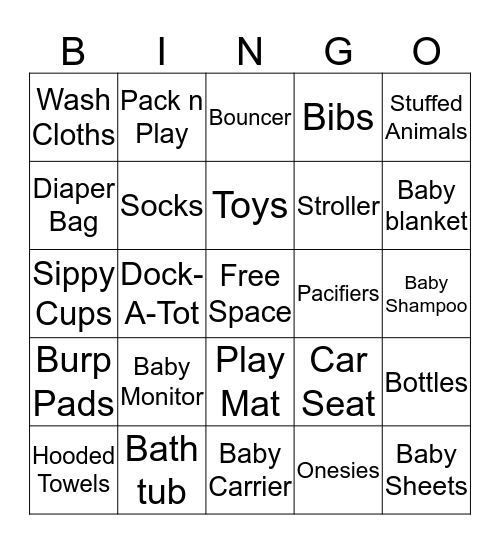 | B | I | N | G | O |
|---|---|---|---|---|
| Wash Cloths | Pack n Play | Bouncer | Bibs | Stuffed Animals |
| Diaper Bag | Socks | Toys | Stroller | Baby blanket |
| Sippy Cups | Dock-A-Tot | Free Space | Pacifiers | Baby Shampoo |
| Burp Pads | Baby Monitor | Play Mat | Car Seat | Bottles |
| Hooded Towels | Bath tub | Baby Carrier | Onesies | Baby Sheets |